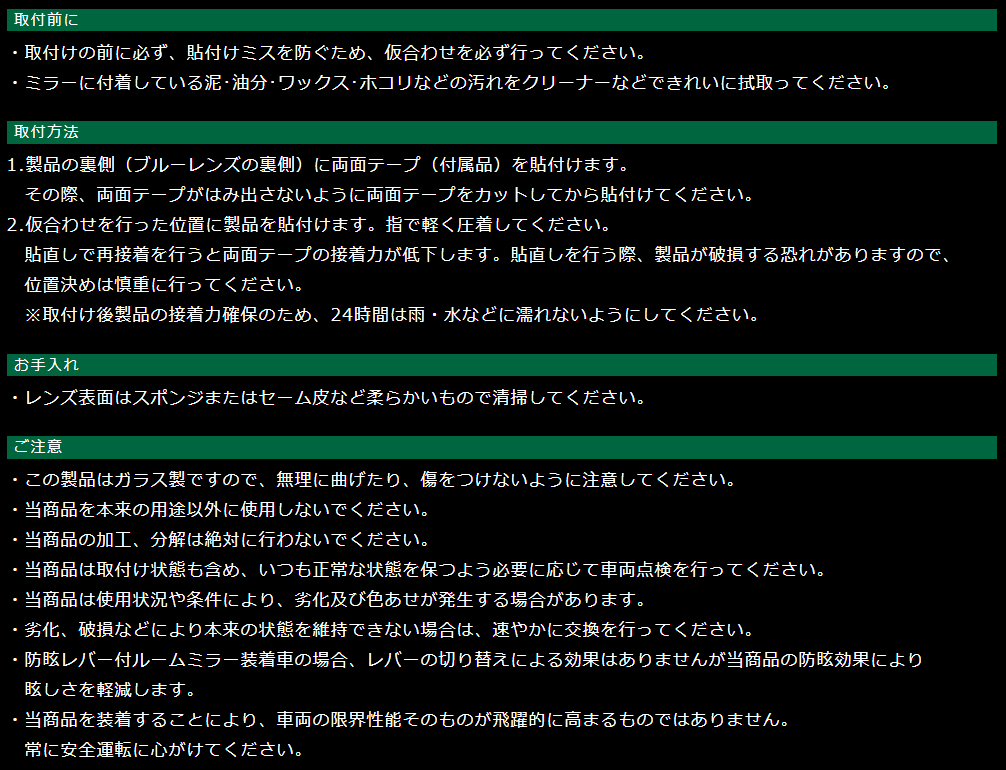 取付前に

・取付けの前に必ず、貼付けミスを防ぐため、仮合わせを必ず行ってください。
・ミラーに付着している泥･油分･ワックス･ホコリなどの汚れをクリーナーなどできれいに拭取ってください。

取付方法

1.製品の裏側（ブルーレンズの裏側）に両面テープ（付属品）を貼付けます。
その際、両面テープがはみ出さないように両面テープをカットしてから貼付けてください。
2.仮合わせを行った位置に製品を貼付けます。指で軽く圧着してください。
貼直しで再接着を行うと両面テープの接着力が低下します。貼直しを行う際、製品が破損する恐れがありますので、位置決めは慎重に行ってください。
※取付け後製品の接着力確保のため、24時間は雨・水などに濡れないようにしてください。

お手入れ

・レンズ表面はスポンジまたはセーム皮など柔らかいもので清掃してください。

ご注意

・この製品はガラス製ですので、無理に曲げたり、傷をつけないように注意してください。
・当商品を本来の用途以外に使用しないでください。
・当商品の加工、分解は絶対に行わないでください。
・当商品は取付け状態も含め、いつも正常な状態を保つよう必要に応じて車両点検を行ってください。
・当商品は使用状況や条件により、劣化及び色あせが発生する場合があります。
・劣化、破損などにより本来の状態を維持できない場合は、速やかに交換を行ってください。
・防眩レバー付ルームミラー装着車の場合、レバーの切り替えによる効果はありませんが当商品の防眩効果により眩しさを軽減します。
・当商品を装着することにより、車両の限界性能そのものが飛躍的に高まるものではありません。
常に安全運転に心がけてください。